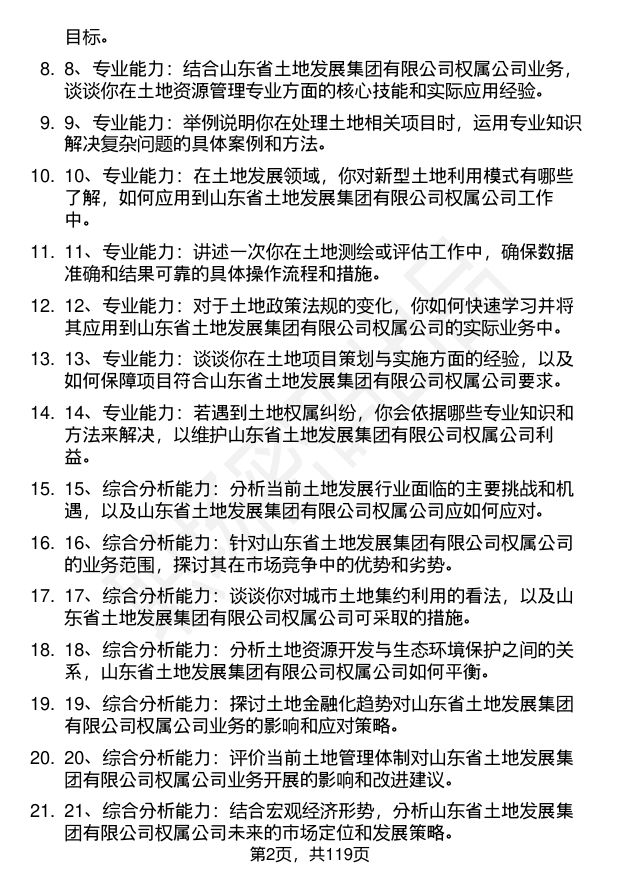 目标。

8. 8、专业能力：结合山东省土地发展集团有限公司权属公司业务，谈谈你在土地资源管理专业方面的核心技能和实际应用经验。

9. 9、专业能力：举例说明你在处理土地相关项目时，运用专业知识解决复杂问题的具体案例和方法。

10. 10、专业能力：在土地发展领域，你对新型土地利用模式有哪些了解，如何应用到山东省土地发展集团有限公司权属公司工作中。

11. 11、专业能力：讲述一次你在土地测绘或评估工作中，确保数据准确和结果可靠的具体操作流程和措施。

12. 12、专业能力：对于土地政策法规的变化，你如何快速学习并将其应用到山东省土地发展集团有限公司权属公司的实际业务中。

13. 13、专业能力：谈谈你在土地项目策划与实施方面的经验，以及如何保障项目符合山东省土地发展集团有限公司权属公司要求。

14. 14、专业能力：若遇到土地权属纠纷，你会依据哪些专业知识和方法来解决，以维护山东省土地发展集团有限公司权属公司利益。

15. 15、综合分析能力：分析当前土地发展行业面临的主要挑战和机遇，以及山东省土地发展集团有限公司权属公司应如何应对。

16. 16、综合分析能力：针对山东省土地发展集团有限公司权属公司的业务范围，探讨其在市场竞争中的优势和劣势。

17. 17、综合分析能力：谈谈你对城市土地集约利用的看法，以及山东省土地发展集团有限公司权属公司可采取的措施。

18. 18、综合分析能力：分析土地资源开发与生态环境保护之间的关系，山东省土地发展集团有限公司权属公司如何平衡。

19. 19、综合分析能力：探讨土地金融化趋势对山东省土地发展集团有限公司权属公司业务的影响和应对策略。

20. 20、综合分析能力：评价当前土地管理体制对山东省土地发展集团有限公司权属公司业务开展的影响和改进建议。

21. 21、综合分析能力：结合宏观经济形势，分析山东省土地发展集团有限公司权属公司未来的市场定位和发展策略。

第2页，共119页